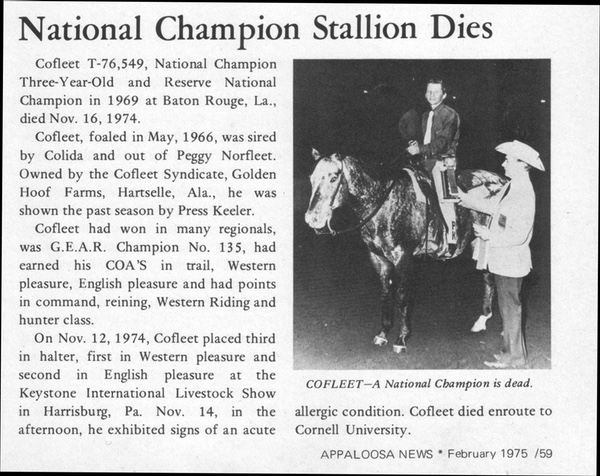 National Champion Stallion Dies

Cofleet T-76,549, National Champion Three-Year-Old and Reserve National Champion in 1969 at Baton Rouge, La., died Nov. 16, 1974.

Cofleet, foaled in May, 1966, was sired by Colida and out of Peggy Norfleet. Owned by the Cofleet Syndicate, Golden Hoof Farms, Hartselle, Ala., he was shown the past season by Press Keeler.

Cofleet had won in many regionals, was G.E.A.R. Champion No. 135, had earned his COA'S in trail, Western pleasure, English pleasure and had points in command, reining, Western Riding and hunter class.

On Nov. 12, 1974, Cofleet placed third in halter, first in Western pleasure and second in English pleasure at the Keystone International Livestock Show in Harrisburg, Pa. Nov. 14, in the afternoon, he exhibited signs of an acute allergic condition. Cofleet died enroute to Cornell University.

COFLEET—A National Champion is dead.

APPALOOSA NEWS * February 1975 /59